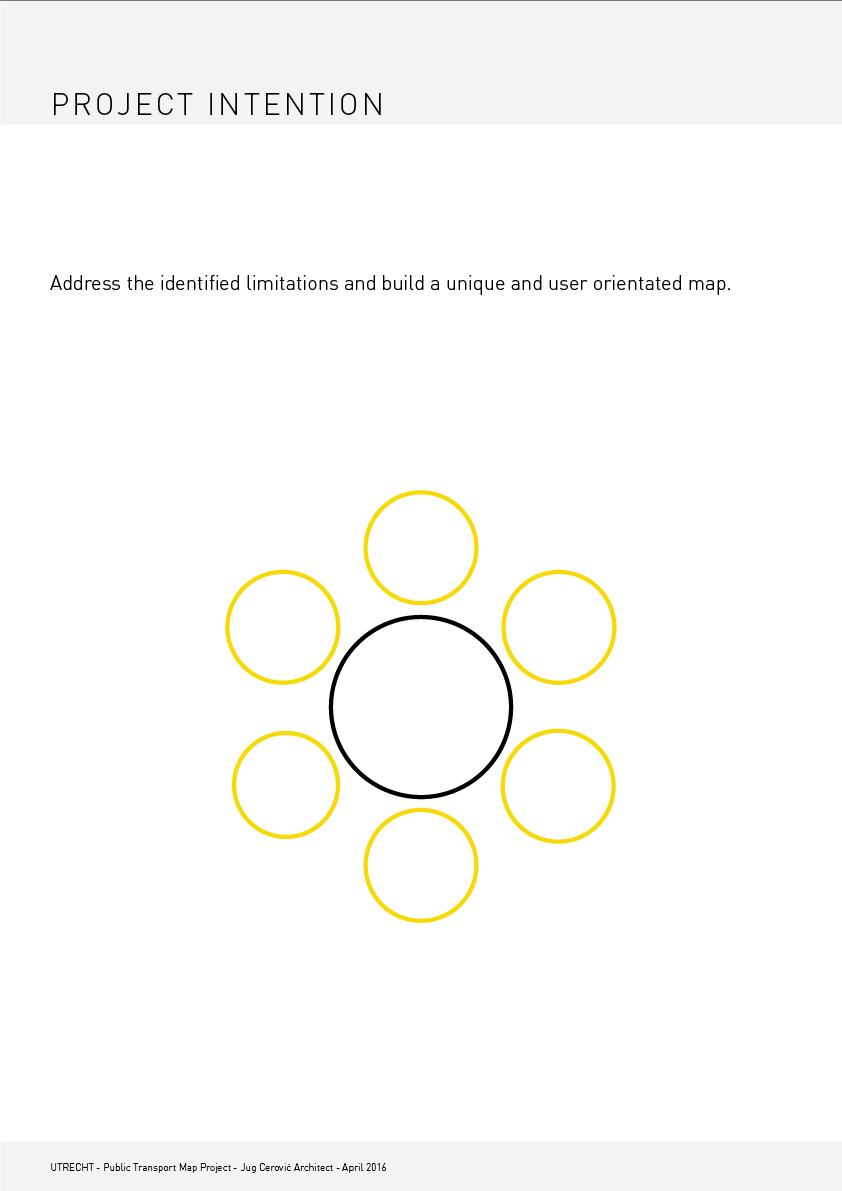 PROJECT INTENTION

Address the identified limitations and build a unique and user orientated map.

UTRECHT - Public Transport Map Project - Jug Cerović Architect - April 2016